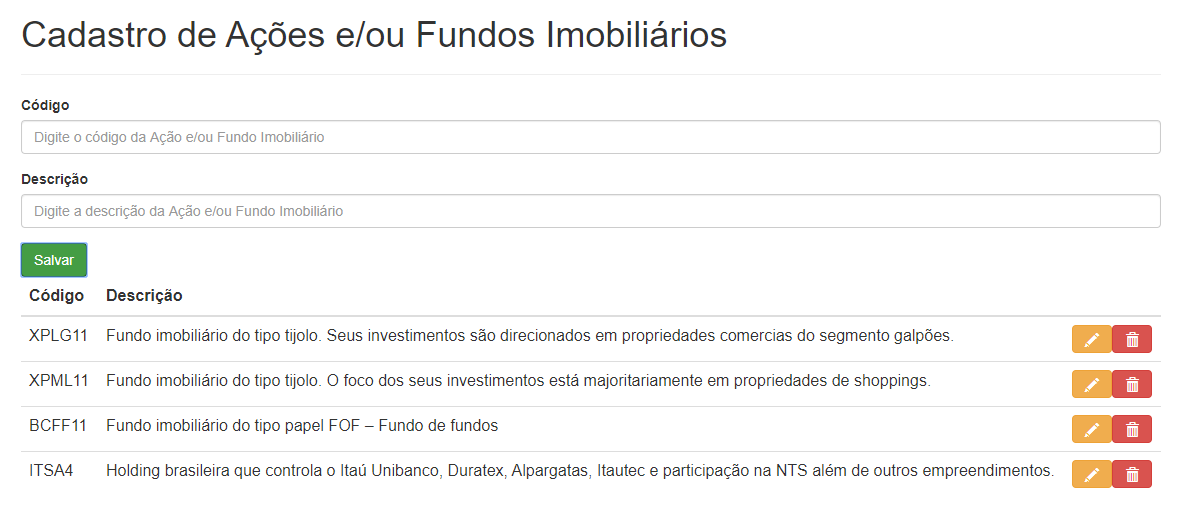 Cadastro de Ações e/ou Fundos Imobiliários

Código

Digite o código da Ação e/ou Fundo Imobiliário

Descrição

Digite a descrição da Ação e/ou Fundo Imobiliário

Salvar

| Código | Descrição |
|---|---|
| XPLG11 | Fundo imobiliário do tipo tijolo. Seus investimentos são direcionados em propriedades comercias do segmento galpões. |
| XPML11 | Fundo imobiliário do tipo tijolo. O foco dos seus investimentos está majoritariamente em propriedades de shoppings. |
| BCFF11 | Fundo imobiliário do tipo papel FOF – Fundo de fundos |
| ITSA4 | Holding brasileira que controla o Itaú Unibanco, Duratex, Alpargatas, Itautec e participação na NTS além de outros empreendimentos. |